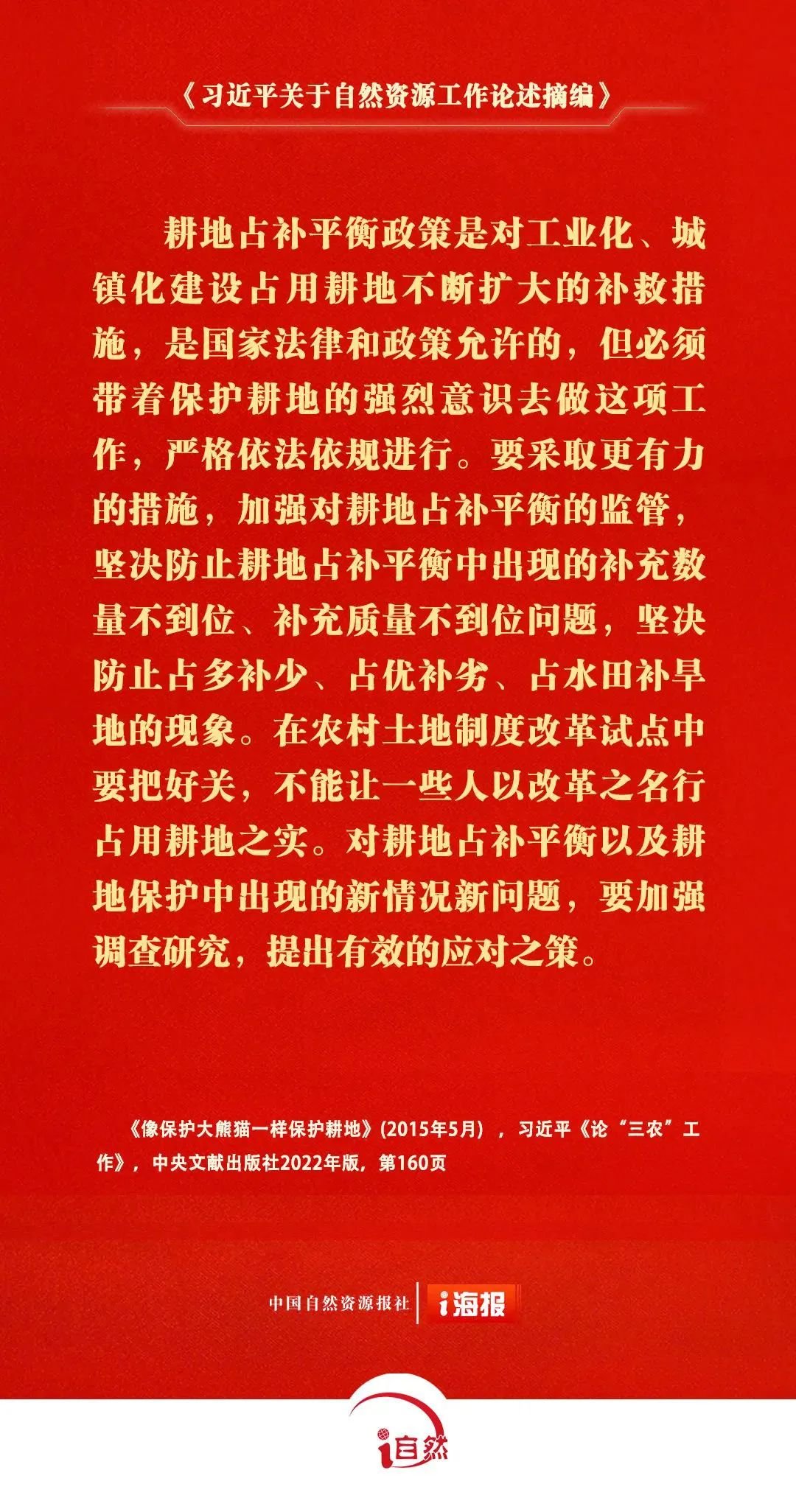 《习近平关于自然资源工作论述摘编》

耕地占补平衡政策是对工业化、城镇化建设占用耕地不断扩大的补救措施，是国家法律和政策允许的，但必须带着保护耕地的强烈意识去做这项工作，严格依法依规进行。要采取更有力的措施，加强对耕地占补平衡的监管，坚决防止耕地占补平衡中出现的补充数量不到位、补充质量不到位问题，坚决防止占多补少、占优补劣、占水田补旱地的现象。在农村土地制度改革试点中要把好关，不能让一些人以改革之名行占用耕地之实。对耕地占补平衡以及耕地保护中出现的新情况新问题，要加强调查研究，提出有效的应对之策。

《像保护大熊猫一样保护耕地》(2015年5月)，习近平《论“三农”工作》，中央文献出版社2022年版，第160页

中国自然资源报社 i海报

i自然